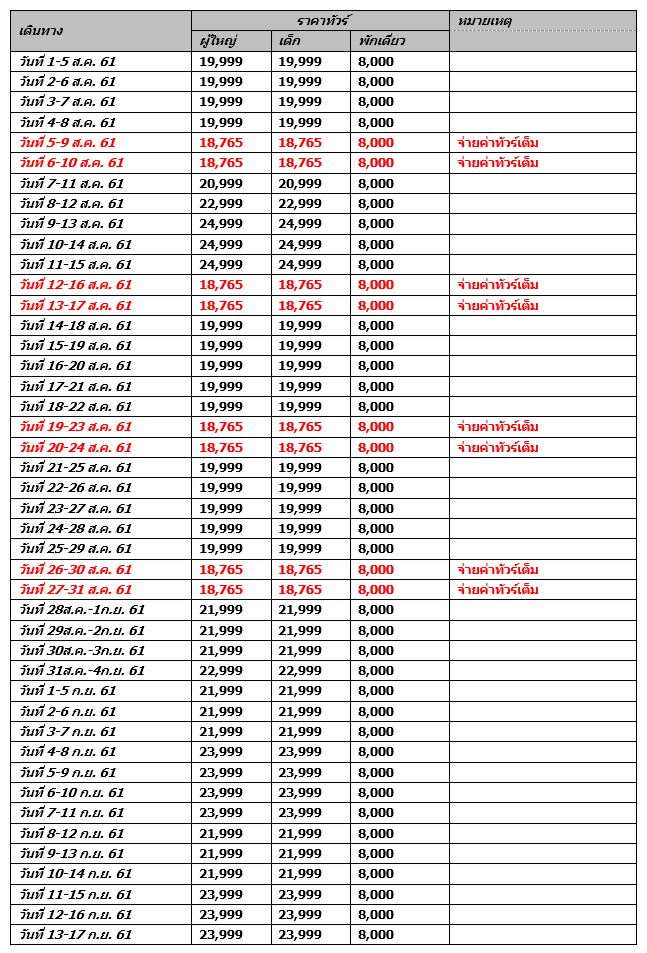 | เดินทาง | ราคาทัวร์ | | | หมายเหตุ |
|---|---|---|---|---|
| | ผู้ใหญ่ | เด็ก | พักเดี่ยว | |
| วันที่ 1-5 ส.ค. 61 | 19,999 | 19,999 | 8,000 | |
| วันที่ 2-6 ส.ค. 61 | 19,999 | 19,999 | 8,000 | |
| วันที่ 3-7 ส.ค. 61 | 19,999 | 19,999 | 8,000 | |
| วันที่ 4-8 ส.ค. 61 | 19,999 | 19,999 | 8,000 | |
| วันที่ 5-9 ส.ค. 61 | 18,765 | 18,765 | 8,000 | จ่ายค่าทัวร์เต็ม |
| วันที่ 6-10 ส.ค. 61 | 18,765 | 18,765 | 8,000 | จ่ายค่าทัวร์เต็ม |
| วันที่ 7-11 ส.ค. 61 | 20,999 | 20,999 | 8,000 | |
| วันที่ 8-12 ส.ค. 61 | 22,999 | 22,999 | 8,000 | |
| วันที่ 9-13 ส.ค. 61 | 24,999 | 24,999 | 8,000 | |
| วันที่ 10-14 ส.ค. 61 | 24,999 | 24,999 | 8,000 | |
| วันที่ 11-15 ส.ค. 61 | 24,999 | 24,999 | 8,000 | |
| วันที่ 12-16 ส.ค. 61 | 18,765 | 18,765 | 8,000 | จ่ายค่าทัวร์เต็ม |
| วันที่ 13-17 ส.ค. 61 | 18,765 | 18,765 | 8,000 | จ่ายค่าทัวร์เต็ม |
| วันที่ 14-18 ส.ค. 61 | 19,999 | 19,999 | 8,000 | |
| วันที่ 15-19 ส.ค. 61 | 19,999 | 19,999 | 8,000 | |
| วันที่ 16-20 ส.ค. 61 | 19,999 | 19,999 | 8,000 | |
| วันที่ 17-21 ส.ค. 61 | 19,999 | 19,999 | 8,000 | |
| วันที่ 18-22 ส.ค. 61 | 19,999 | 19,999 | 8,000 | |
| วันที่ 19-23 ส.ค. 61 | 18,765 | 18,765 | 8,000 | จ่ายค่าทัวร์เต็ม |
| วันที่ 20-24 ส.ค. 61 | 18,765 | 18,765 | 8,000 | จ่ายค่าทัวร์เต็ม |
| วันที่ 21-25 ส.ค. 61 | 19,999 | 19,999 | 8,000 | |
| วันที่ 22-26 ส.ค. 61 | 19,999 | 19,999 | 8,000 | |
| วันที่ 23-27 ส.ค. 61 | 19,999 | 19,999 | 8,000 | |
| วันที่ 24-28 ส.ค. 61 | 19,999 | 19,999 | 8,000 | |
| วันที่ 25-29 ส.ค. 61 | 19,999 | 19,999 | 8,000 | |
| วันที่ 26-30 ส.ค. 61 | 18,765 | 18,765 | 8,000 | จ่ายค่าทัวร์เต็ม |
| วันที่ 27-31 ส.ค. 61 | 18,765 | 18,765 | 8,000 | จ่ายค่าทัวร์เต็ม |
| วันที่ 28ส.ค.-1ก.ย. 61 | 21,999 | 21,999 | 8,000 | |
| วันที่ 29ส.ค.-2ก.ย. 61 | 21,999 | 21,999 | 8,000 | |
| วันที่ 30ส.ค.-3ก.ย. 61 | 21,999 | 21,999 | 8,000 | |
| วันที่ 31ส.ค.-4ก.ย. 61 | 22,999 | 22,999 | 8,000 | |
| วันที่ 1-5 ก.ย. 61 | 21,999 | 21,999 | 8,000 | |
| วันที่ 2-6 ก.ย. 61 | 21,999 | 21,999 | 8,000 | |
| วันที่ 3-7 ก.ย. 61 | 21,999 | 21,999 | 8,000 | |
| วันที่ 4-8 ก.ย. 61 | 23,999 | 23,999 | 8,000 | |
| วันที่ 5-9 ก.ย. 61 | 23,999 | 23,999 | 8,000 | |
| วันที่ 6-10 ก.ย. 61 | 23,999 | 23,999 | 8,000 | |
| วันที่ 7-11 ก.ย. 61 | 23,999 | 23,999 | 8,000 | |
| วันที่ 8-12 ก.ย. 61 | 21,999 | 21,999 | 8,000 | |
| วันที่ 9-13 ก.ย. 61 | 21,999 | 21,999 | 8,000 | |
| วันที่ 10-14 ก.ย. 61 | 21,999 | 21,999 | 8,000 | |
| วันที่ 11-15 ก.ย. 61 | 23,999 | 23,999 | 8,000 | |
| วันที่ 12-16 ก.ย. 61 | 23,999 | 23,999 | 8,000 | |
| วันที่ 13-17 ก.ย. 61 | 23,999 | 23,999 | 8,000 | |